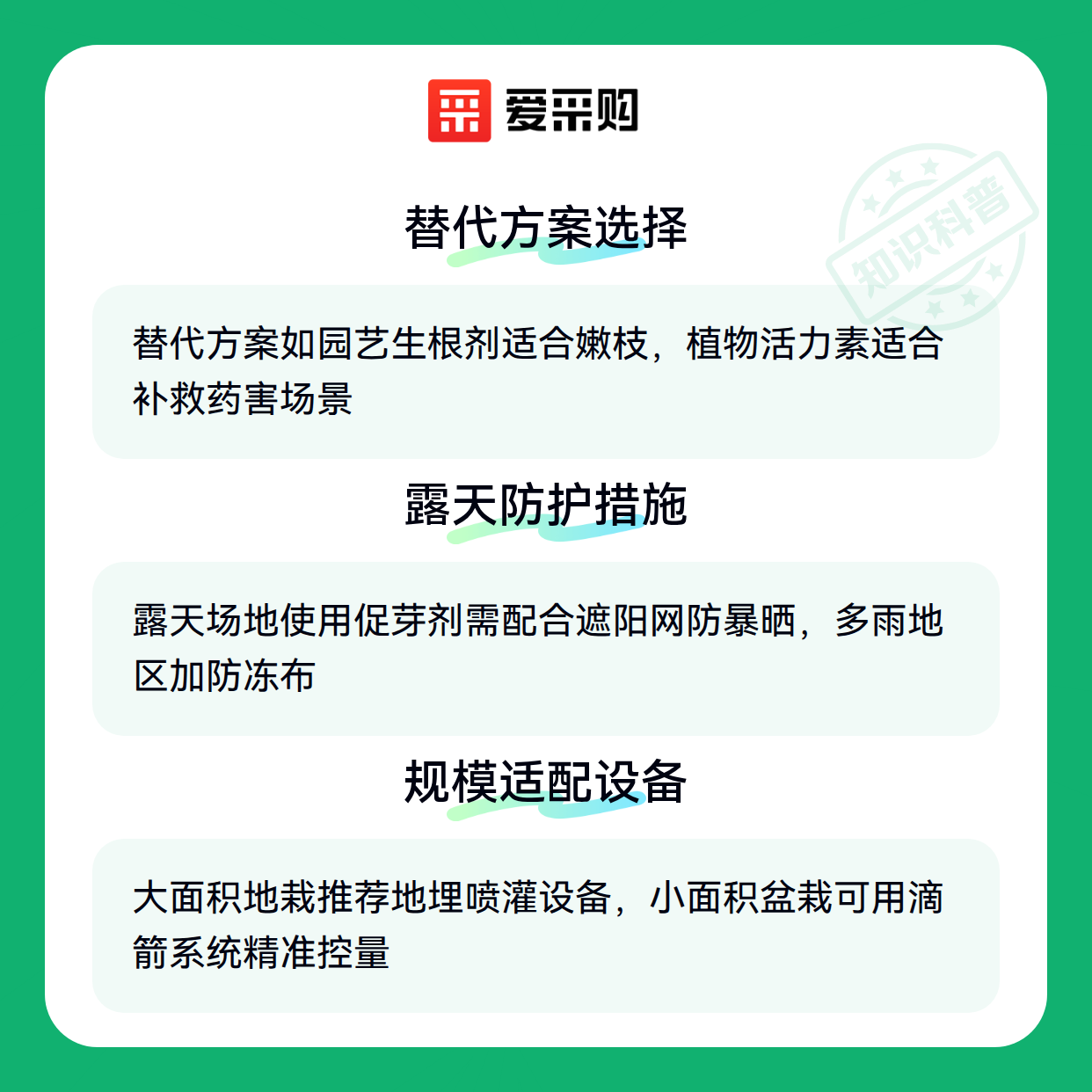 爱采购

替代方案选择

替代方案如园艺生根剂适合嫩枝，植物活力素适合补救药害场景

露天防护措施

露天场地使用促芽剂需配合遮阳网防暴晒，多雨地区加防冻布

规模适配设备

大面积地栽推荐地埋喷灌设备，小面积盆栽可用滴箭系统精准控量

知识科普